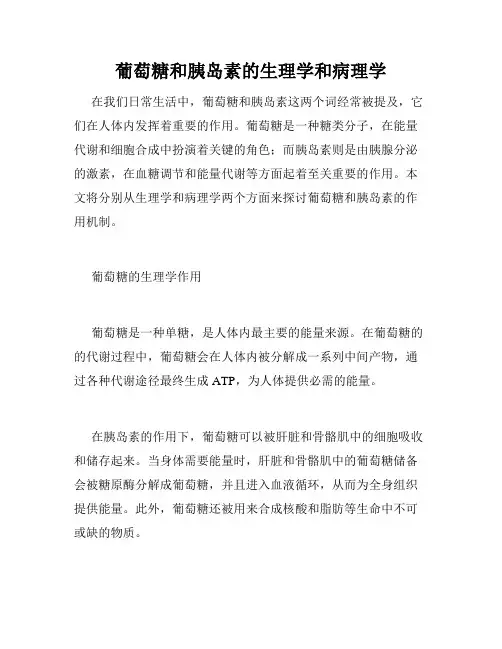 葡萄糖和胰岛素的生理学和病理学

在我们日常生活中，葡萄糖和胰岛素这两个词经常被提及，它们在人体内发挥着重要的作用。葡萄糖是一种糖类分子，在能量代谢和细胞合成中扮演着关键的角色；而胰岛素则是由胰腺分泌的激素，在血糖调节和能量代谢等方面起着至关重要的作用。本文将分别从生理学和病理学两个方面来探讨葡萄糖和胰岛素的作用机制。

葡萄糖的生理学作用

葡萄糖是一种单糖，是人体内最主要的能量来源。在葡萄糖的的代谢过程中，葡萄糖会在人体内被分解成一系列中间产物，通过各种代谢途径最终生成 ATP，为人体提供必需的能量。

在胰岛素的作用下，葡萄糖可以被肝脏和骨骼肌中的细胞吸收和储存起来。当身体需要能量时，肝脏和骨骼肌中的葡萄糖储备会被糖原酶分解成葡萄糖，并且进入血液循环，从而为全身组织提供能量。此外，葡萄糖还被用来合成核酸和脂肪等生命中不可或缺的物质。